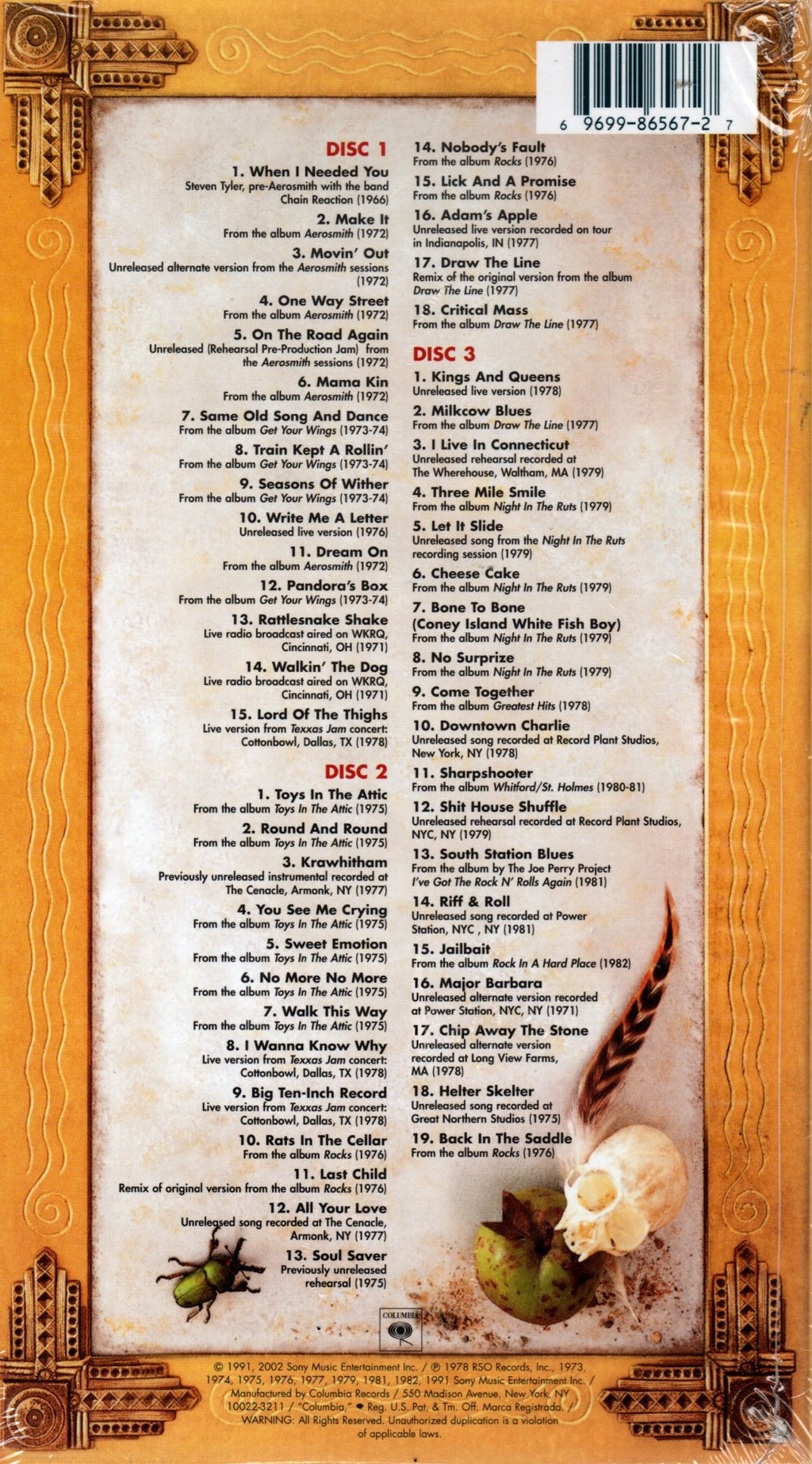 6 9699-86567-2 7

DISC 1
1. When I Needed You
Steven Tyler, pre-Aerosmith with the band Chain Reaction (1966)
2. Make It
From the album Aerosmith (1972)
3. Movin' Out
Unreleased alternate version from the Aerosmith sessions (1972)
4. One Way Street
From the album Aerosmith (1972)
5. On The Road Again
Unreleased (Rehearsal Pre-Production Jam) from the Aerosmith sessions (1972)
6. Mama Kin
From the album Aerosmith (1972)
7. Same Old Song And Dance
From the album Get Your Wings (1973-74)
8. Train Kept A Rollin'
From the album Get Your Wings (1973-74)
9. Seasons Of Wither
From the album Get Your Wings (1973-74)
10. Write Me A Letter
Unreleased live version (1976)
11. Dream On
From the album Aerosmith (1972)
12. Pandora's Box
From the album Get Your Wings (1973-74)
13. Rattlesnake Shake
Live radio broadcast aired on WKRQ, Cincinnati, OH (1971)
14. Walkin' The Dog
Live radio broadcast aired on WKRQ, Cincinnati, OH (1971)
15. Lord Of The Thighs
Live version from Texxas Jam concert: Cottonbowl, Dallas, TX (1978)

DISC 2
1. Toys In The Attic
From the album Toys In The Attic (1975)
2. Round And Round
From the album Toys In The Attic (1975)
3. Krawhitham
Previously unreleased instrumental recorded at The Cenacle, Armonk, NY (1977)
4. You See Me Crying
From the album Toys In The Attic (1975)
5. Sweet Emotion
From the album Toys In The Attic (1975)
6. No More No More
From the album Toys In The Attic (1975)
7. Walk This Way
From the album Toys In The Attic (1975)
8. I Wanna Know Why
Live version from Texxas Jam concert: Cottonbowl, Dallas, TX (1978)
9. Big Ten-Inch Record
Live version from Texxas Jam concert: Cottonbowl, Dallas, TX (1978)
10. Rats In The Cellar
From the album Rocks (1976)
11. Last Child
Remix of original version from the album Rocks (1976)
12. All Your Love
Unreleased song recorded at The Cenacle, Armonk, NY (1977)
13. Soul Saver
Previously unreleased rehearsal (1975)

14. Nobody's Fault
From the album Rocks (1976)
15. Lick And A Promise
From the album Rocks (1976)
16. Adam's Apple
Unreleased live version recorded on tour in Indianapolis, IN (1977)
17. Draw The Line
Remix of the original version from the album Draw The Line (1977)
18. Critical Mass
From the album Draw The Line (1977)

DISC 3
1. Kings And Queens
Unreleased live version (1978)
2. Milkcow Blues
From the album Draw The Line (1977)
3. I Live In Connecticut
Unreleased rehearsal recorded at The Wherehouse, Waltham, MA (1979)
4. Three Mile Smile
From the album Night In The Ruts (1979)
5. Let It Slide
Unreleased song from the Night In The Ruts recording session (1979)
6. Cheese Cake
From the album Night In The Ruts (1979)
7. Bone To Bone (Coney Island White Fish Boy)
From the album Night In The Ruts (1979)
8. No Surprize
From the album Night In The Ruts (1979)
9. Come Together
From the album Greatest Hits (1978)
10. Downtown Charlie
Unreleased song recorded at Record Plant Studios, New York, NY (1978)
11. Sharpshooter
From the album Whitford/St. Holmes (1980-81)
12. Shit House Shuffle
Unreleased rehearsal recorded at Record Plant Studios, NYC, NY (1979)
13. South Station Blues
From the album by The Joe Perry Project I've Got The Rock N' Rolls Again (1981)
14. Riff & Roll
Unreleased song recorded at Power Station, NYC , NY (1981)
15. Jailbait
From the album Rock In A Hard Place (1982)
16. Major Barbara
Unreleased alternate version recorded at Power Station, NYC, NY (1971)
17. Chip Away The Stone
Unreleased alternate version recorded at Long View Farms, MA (1978)
18. Helter Skelter
Unreleased song recorded at Great Northern Studios (1975)
19. Back In The Saddle
From the album Rocks (1976)

COLUMBIA

© 1991, 2002 Sony Music Entertainment Inc. / ℗ 1978 RSO Records, Inc., 1973, 1974, 1975, 1976, 1977, 1979, 1981, 1982, 1991 Sony Music Entertainment Inc. / Manufactured by Columbia Records / 550 Madison Avenue, New York, NY 10022-3211 / "Columbia," Reg. U.S. Pat. & Tm. Off. Marca Registrada. / WARNING: All Rights Reserved. Unauthorized duplication is a violation of applicable laws.